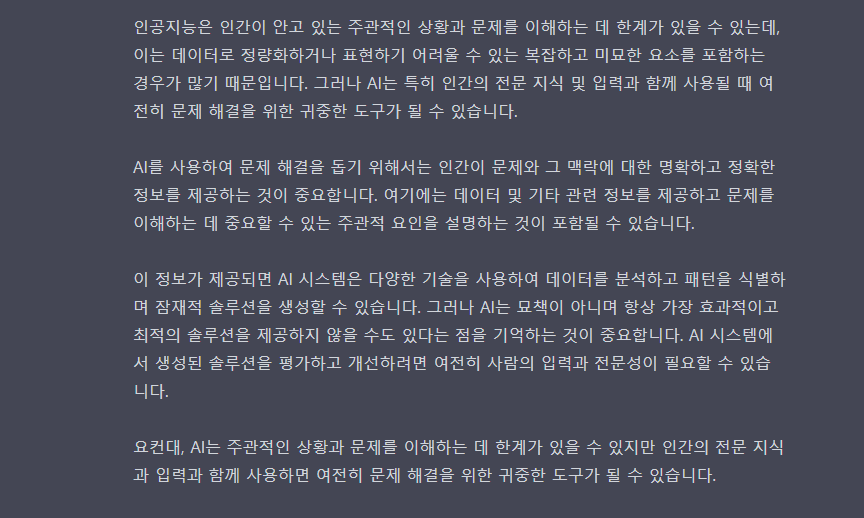 인공지능은 인간이 안고 있는 주관적인 상황과 문제를 이해하는 데 한계가 있을 수 있는데, 이는 데이터로 정량화하거나 표현하기 어려울 수 있는 복잡하고 미묘한 요소를 포함하는 경우가 많기 때문입니다. 그러나 AI는 특히 인간의 전문 지식 및 입력과 함께 사용될 때 여전히 문제 해결을 위한 귀중한 도구가 될 수 있습니다.

AI를 사용하여 문제 해결을 돕기 위해서는 인간이 문제와 그 맥락에 대한 명확하고 정확한 정보를 제공하는 것이 중요합니다. 여기에는 데이터 및 기타 관련 정보를 제공하고 문제를 이해하는 데 중요할 수 있는 주관적 요인을 설명하는 것이 포함될 수 있습니다.

이 정보가 제공되면 AI 시스템은 다양한 기술을 사용하여 데이터를 분석하고 패턴을 식별하며 잠재적 솔루션을 생성할 수 있습니다. 그러나 AI는 묘책이 아니며 항상 가장 효과적이고 최적의 솔루션을 제공하지 않을 수도 있다는 점을 기억하는 것이 중요합니다. AI 시스템에서 생성된 솔루션을 평가하고 개선하려면 여전히 사람의 입력과 전문성이 필요할 수 있습니다.

요컨대, AI는 주관적인 상황과 문제를 이해하는 데 한계가 있을 수 있지만 인간의 전문 지식과 입력과 함께 사용하면 여전히 문제 해결을 위한 귀중한 도구가 될 수 있습니다.